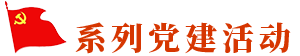 系列党建活动